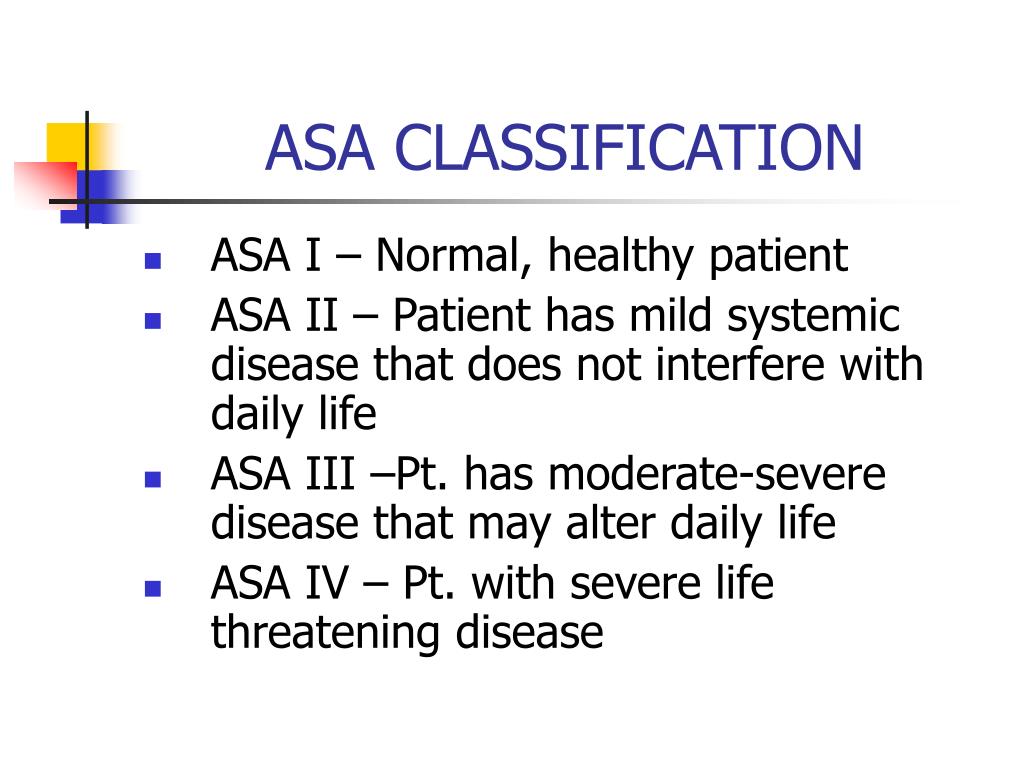 ASA CLASSIFICATION

- ASA I – Normal, healthy patient
- ASA II – Patient has mild systemic disease that does not interfere with daily life
- ASA III –Pt. has moderate-severe disease that may alter daily life
- ASA IV – Pt. with severe life threatening disease